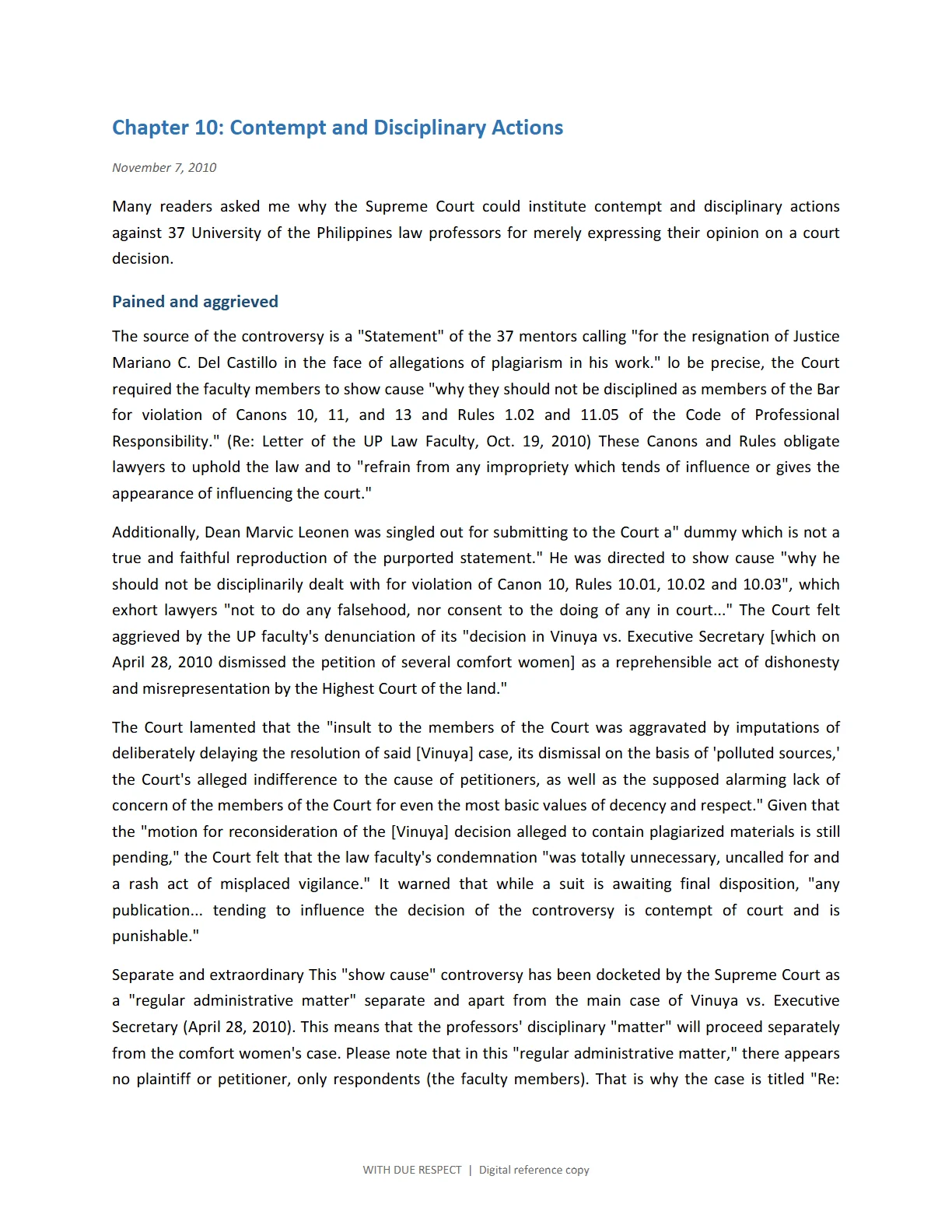 Chapter 10: Contempt and Disciplinary Actions

November 7, 2010

Many readers asked me why the Supreme Court could institute contempt and disciplinary actions against 37 University of the Philippines law professors for merely expressing their opinion on a court decision.

Pained and aggrieved

The source of the controversy is a "Statement" of the 37 mentors calling "for the resignation of Justice Mariano C. Del Castillo in the face of allegations of plagiarism in his work." lo be precise, the Court required the faculty members to show cause "why they should not be disciplined as members of the Bar for violation of Canons 10, 11, and 13 and Rules 1.02 and 11.05 of the Code of Professional Responsibility." (Re: Letter of the UP Law Faculty, Oct. 19, 2010) These Canons and Rules obligate lawyers to uphold the law and to "refrain from any impropriety which tends of influence or gives the appearance of influencing the court."

Additionally, Dean Marvic Leonen was singled out for submitting to the Court a" dummy which is not a true and faithful reproduction of the purported statement." He was directed to show cause "why he should not be disciplinarily dealt with for violation of Canon 10, Rules 10.01, 10.02 and 10.03", which exhort lawyers "not to do any falsehood, nor consent to the doing of any in court..." The Court felt aggrieved by the UP faculty's denunciation of its "decision in Vinuya vs. Executive Secretary [which on April 28, 2010 dismissed the petition of several comfort women] as a reprehensible act of dishonesty and misrepresentation by the Highest Court of the land."

The Court lamented that the "insult to the members of the Court was aggravated by imputations of deliberately delaying the resolution of said [Vinuya] case, its dismissal on the basis of 'polluted sources,' the Court's alleged indifference to the cause of petitioners, as well as the supposed alarming lack of concern of the members of the Court for even the most basic values of decency and respect." Given that the "motion for reconsideration of the [Vinuya] decision alleged to contain plagiarized materials is still pending," the Court felt that the law faculty's condemnation "was totally unnecessary, uncalled for and a rash act of misplaced vigilance." It warned that while a suit is awaiting final disposition, "any publication... tending to influence the decision of the controversy is contempt of court and is punishable."

Separate and extraordinary This "show cause" controversy has been docketed by the Supreme Court as a "regular administrative matter" separate and apart from the main case of Vinuya vs. Executive Secretary (April 28, 2010). This means that the professors' disciplinary "matter" will proceed separately from the comfort women's case. Please note that in this "regular administrative matter," there appears no plaintiff or petitioner, only respondents (the faculty members). That is why the case is titled "Re:

WITH DUE RESPECT | Digital reference copy